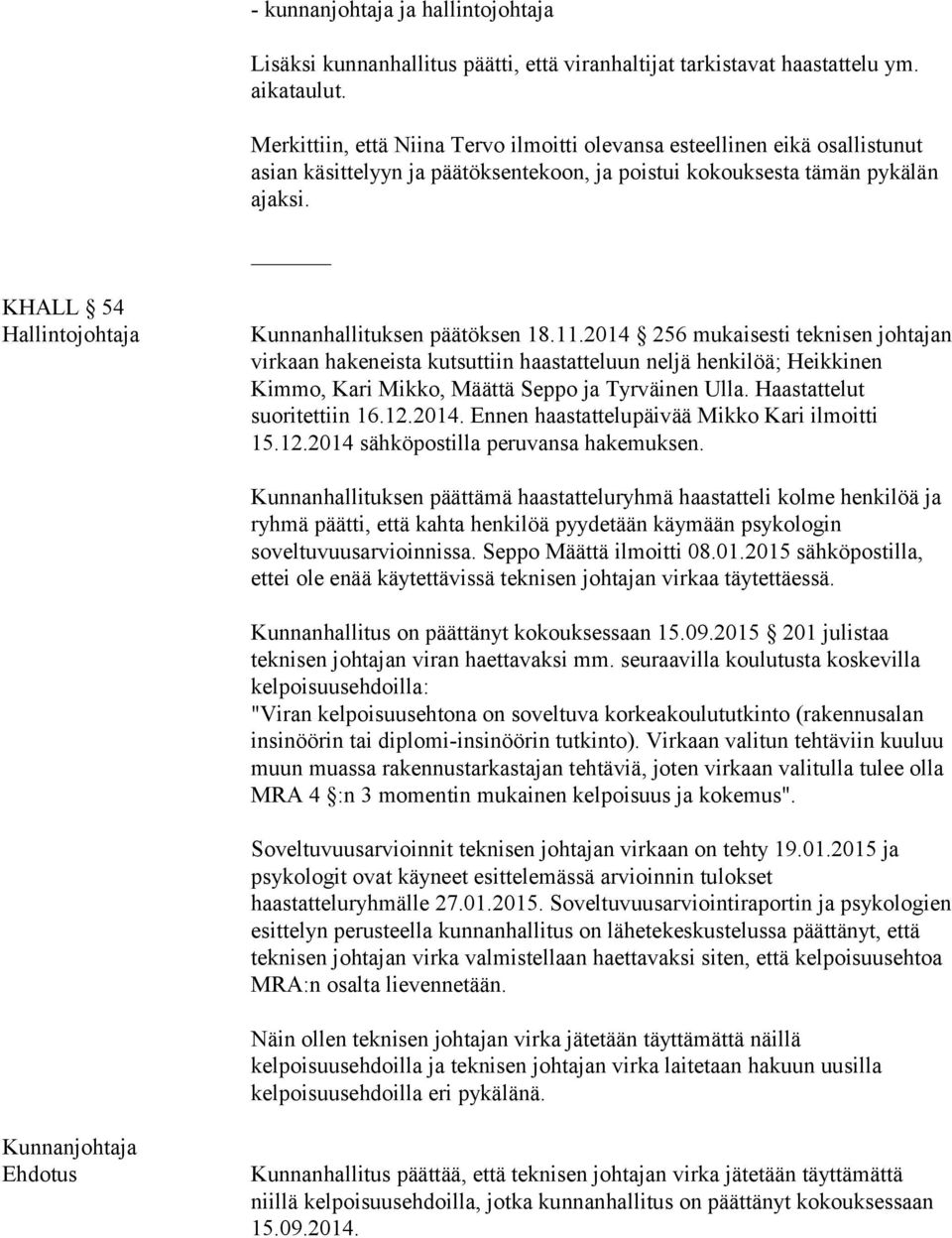 - kunnanjohtaja ja hallintojohtaja

Lisäksi kunnanhallitus päätti, että viranhaltijat tarkistavat haastattelu ym. aikataulut.

Merkittiin, että Niina Tervo ilmoitti olevansa esteellinen eikä osallistunut asian käsittelyyn ja päätöksentekoon, ja poistui kokouksesta tämän pykälän ajaksi.

KHALL § 54
Hallintojohtaja

Kunnanhallituksen päätöksen 18.11.2014 § 256 mukaisesti teknisen johtajan virkaan hakeneista kutsuttiin haastatteluun neljä henkilöä; Heikkinen Kimmo, Kari Mikko, Määttä Seppo ja Tyrväinen Ulla. Haastattelut suoritettiin 16.12.2014. Ennen haastattelupäivää Mikko Kari ilmoitti 15.12.2014 sähköpostilla peruvansa hakemuksen.

Kunnanhallituksen päättämä haastatteluryhmä haastatteli kolme henkilöä ja ryhmä päätti, että kahta henkilöä pyydetään käymään psykologin soveltuvuusarvioinnissa. Seppo Määttä ilmoitti 08.01.2015 sähköpostilla, ettei ole enää käytettävissä teknisen johtajan virkaa täytettäessä.

Kunnanhallitus on päättänyt kokouksessaan 15.09.2015 § 201 julistaa teknisen johtajan viran haettavaksi mm. seuraavilla koulutusta koskevilla kelpoisuusehdoilla:
"Viran kelpoisuusehtona on soveltuva korkeakoulututkinto (rakennusalan insinöörin tai diplomi-insinöörin tutkinto). Virkaan valitun tehtäviin kuuluu muun muassa rakennustarkastajan tehtäviä, joten virkaan valitulla tulee olla MRA 4 §:n 3 momentin mukainen kelpoisuus ja kokemus".

Soveltuvuusarvioinnit teknisen johtajan virkaan on tehty 19.01.2015 ja psykologit ovat käyneet esittelemässä arvioinnin tulokset haastatteluryhmälle 27.01.2015. Soveltuvuusarviointiraportin ja psykologien esittelyn perusteella kunnanhallitus on lähetekeskustelussa päättänyt, että teknisen johtajan virka valmistellaan haettavaksi siten, että kelpoisuusehtoa MRA:n osalta lievennetään.

Näin ollen teknisen johtajan virka jätetään täyttämättä näillä kelpoisuusehdoilla ja teknisen johtajan virka laitetaan hakuun uusilla kelpoisuusehdoilla eri pykälänä.

Kunnanjohtaja
Ehdotus

Kunnanhallitus päättää, että teknisen johtajan virka jätetään täyttämättä niillä kelpoisuusehdoilla, jotka kunnanhallitus on päättänyt kokouksessaan 15.09.2014.